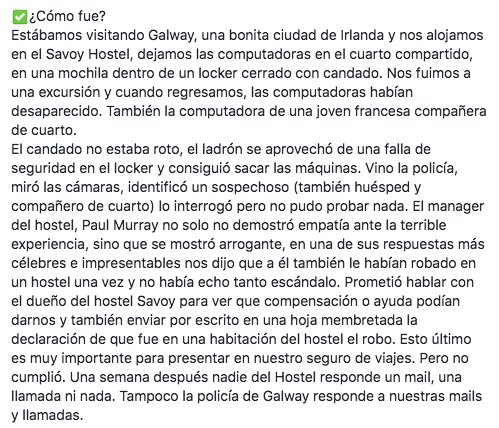 ✅¿Cómo fue?
Estábamos visitando Galway, una bonita ciudad de Irlanda y nos alojamos en el Savoy Hostel, dejamos las computadoras en el cuarto compartido, en una mochila dentro de un locker cerrado con candado. Nos fuimos a una excursión y cuando regresamos, las computadoras habían desaparecido. También la computadora de una joven francesa compañera de cuarto.
El candado no estaba roto, el ladrón se aprovechó de una falla de seguridad en el locker y consiguió sacar las máquinas. Vino la policía, miró las cámaras, identificó un sospechoso (también huésped y compañero de cuarto) lo interrogó pero no pudo probar nada. El manager del hostel, Paul Murray no solo no demostró empatía ante la terrible experiencia, sino que se mostró arrogante, en una de sus respuestas más célebres e impresentables nos dijo que a él también le habían robado en un hostel una vez y no había echo tanto escándalo. Prometió hablar con el dueño del hostel Savoy para ver que compensación o ayuda podían darnos y también enviar por escrito en una hoja membretada la declaración de que fue en una habitación del hostel el robo. Esto último es muy importante para presentar en nuestro seguro de viajes. Pero no cumplió. Una semana después nadie del Hostel responde un mail, una llamada ni nada. Tampoco la policía de Galway responde a nuestras mails y llamadas.